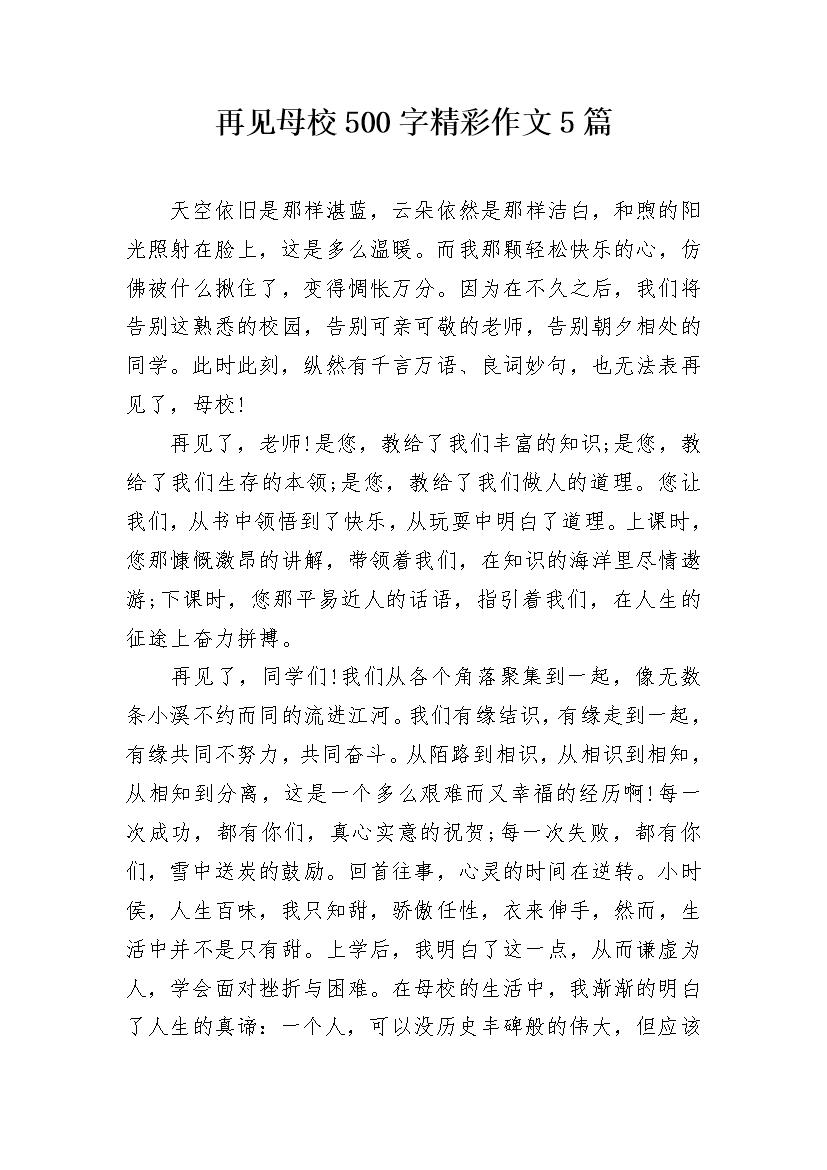 再见母校500字精彩作文5篇

天空依旧是那样湛蓝，云朵依然是那样洁白，和煦的阳光照射在脸上，这是多么温暖。而我那颗轻松快乐的心，仿佛被什么揪住了，变得惆怅万分。因为在不久之后，我们将告别这熟悉的校园，告别可亲可敬的老师，告别朝夕相处的同学。此时此刻，纵然有千言万语、良词妙句，也无法表再见了，母校!

再见了，老师!是您，教给了我们丰富的知识;是您，教给了我们生存的本领;是您，教给了我们做人的道理。您让我们，从书中领悟到了快乐，从玩耍中明白了道理。上课时，您那慷慨激昂的讲解，带领着我们，在知识的海洋里尽情遨游;下课时，您那平易近人的话语，指引着我们，在人生的征途上奋力拼搏。

再见了，同学们!我们从各个角落聚集到一起，像无数条小溪不约而同的流进江河。我们有缘结识，有缘走到一起，有缘共同不努力，共同奋斗。从陌路到相识，从相识到相知，从相知到分离，这是一个多么艰难而又幸福的经历啊!每一次成功，都有你们，真心实意的祝贺;每一次失败，都有你们，雪中送炭的鼓励。回首往事，心灵的时间在逆转。小时侯，人生百味，我只知甜，骄傲任性，衣来伸手，然而，生活中并不是只有甜。上学后，我明白了这一点，从而谦虚为人，学会面对挫折与困难。在母校的生活中，我渐渐的明白了人生的真谛：一个人，可以没历史丰碑般的伟大，但应该